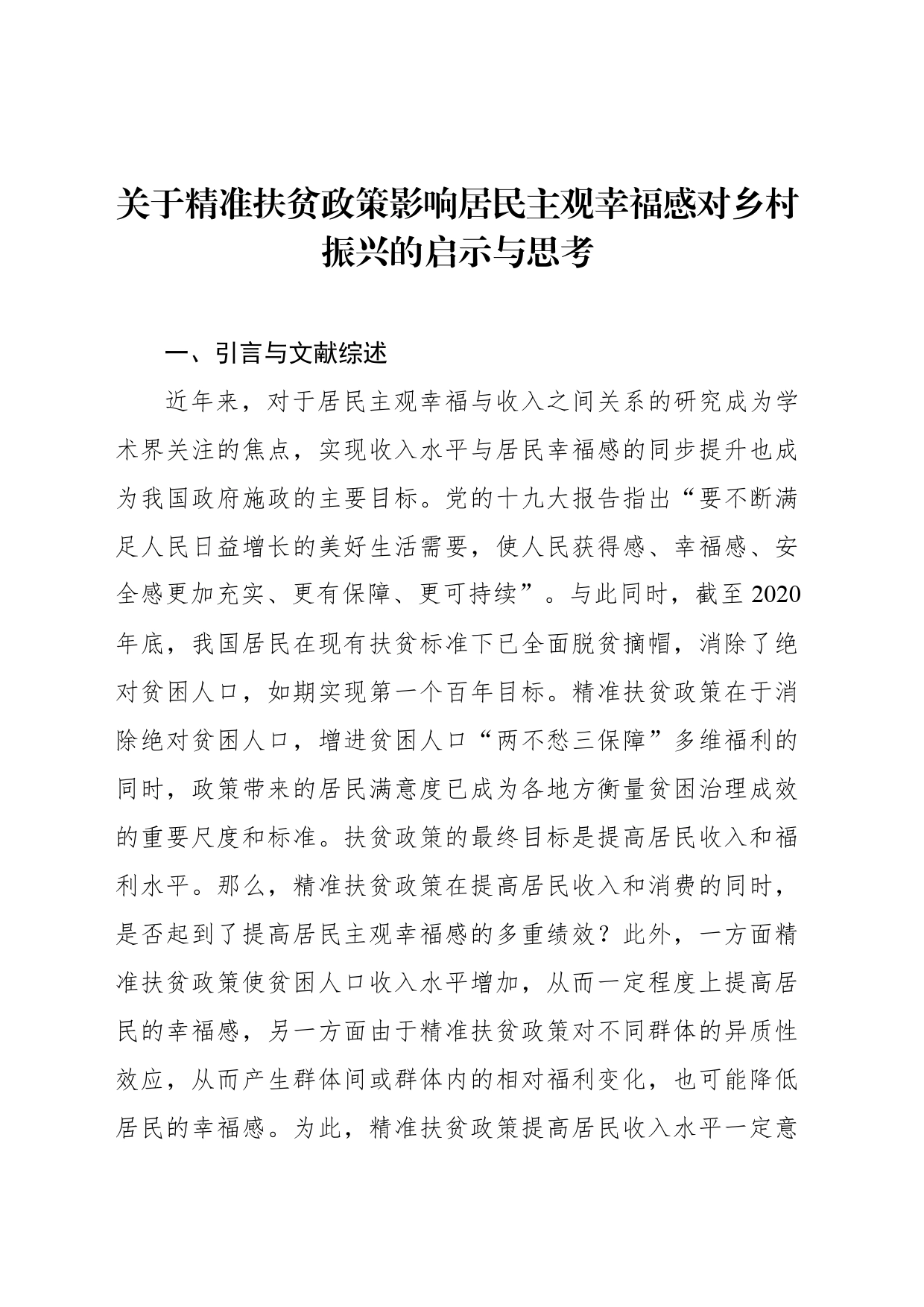 关于精准扶贫政策影响居民主观幸福感对乡村振兴的启示与思考

一、引言与文献综述

近年来，对于居民主观幸福与收入之间关系的研究成为学术界关注的焦点，实现收入水平与居民幸福感的同步提升也成为我国政府施政的主要目标。党的十九大报告指出“要不断满足人民日益增长的美好生活需要，使人民获得感、幸福感、安全感更加充实、更有保障、更可持续”。与此同时，截至2020年底，我国居民在现有扶贫标准下已全面脱贫摘帽，消除了绝对贫困人口，如期实现第一个百年目标。精准扶贫政策在于消除绝对贫困人口，增进贫困人口“两不愁三保障”多维福利的同时，政策带来的居民满意度已成为各地方衡量贫困治理成效的重要尺度和标准。扶贫政策的最终目标是提高居民收入和福利水平。那么，精准扶贫政策在提高居民收入和消费的同时，是否起到了提高居民主观幸福感的多重绩效？此外，一方面精准扶贫政策使贫困人口收入水平增加，从而一定程度上提高居民的幸福感，另一方面由于精准扶贫政策对不同群体的异质性效应，从而产生群体间或群体内的相对福利变化，也可能降低居民的幸福感。为此，精准扶贫政策提高居民收入水平一定意